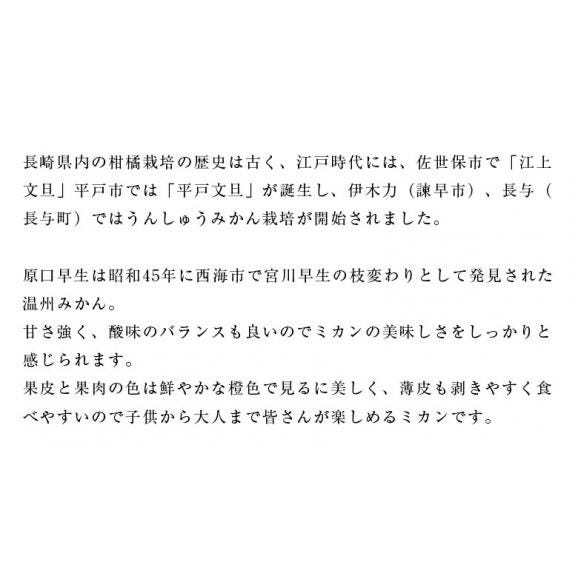 長崎県内の柑橘栽培の歴史は古く、江戸時代には、佐世保市で「江上文旦」平戸市では「平戸文旦」が誕生し、伊木力（諫早市）、長与（長与町）ではうんしゅうみかん栽培が開始されました。

原口早生は昭和45年に西海市で宮川早生の枝変わりとして発見された温州みかん。
甘さ強く、酸味のバランスも良いのでミカンの美味しさをしっかりと感じられます。
果皮と果肉の色は鮮やかな橙色で見るに美しく、薄皮も剥きやすく食べやすいので子供から大人まで皆さんが楽しめるミカンです。